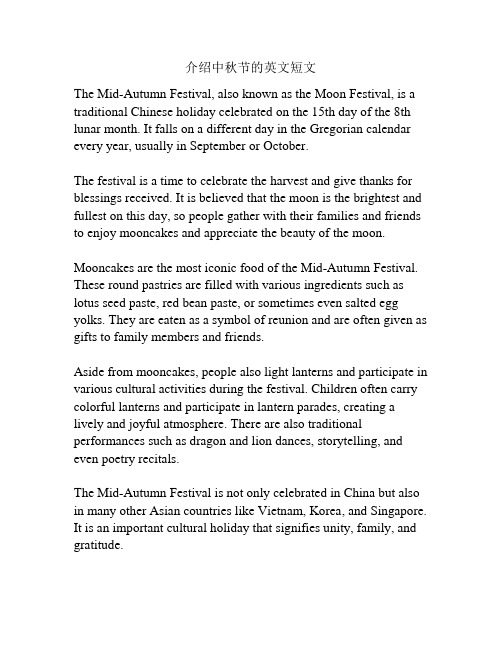 介绍中秋节的英文短文

The Mid-Autumn Festival, also known as the Moon Festival, is a traditional Chinese holiday celebrated on the 15th day of the 8th lunar month. It falls on a different day in the Gregorian calendar every year, usually in September or October.

The festival is a time to celebrate the harvest and give thanks for blessings received. It is believed that the moon is the brightest and fullest on this day, so people gather with their families and friends to enjoy mooncakes and appreciate the beauty of the moon.

Mooncakes are the most iconic food of the Mid-Autumn Festival. These round pastries are filled with various ingredients such as lotus seed paste, red bean paste, or sometimes even salted egg yolks. They are eaten as a symbol of reunion and are often given as gifts to family members and friends.

Aside from mooncakes, people also light lanterns and participate in various cultural activities during the festival. Children often carry colorful lanterns and participate in lantern parades, creating a lively and joyful atmosphere. There are also traditional performances such as dragon and lion dances, storytelling, and even poetry recitals.

The Mid-Autumn Festival is not only celebrated in China but also in many other Asian countries like Vietnam, Korea, and Singapore. It is an important cultural holiday that signifies unity, family, and gratitude.